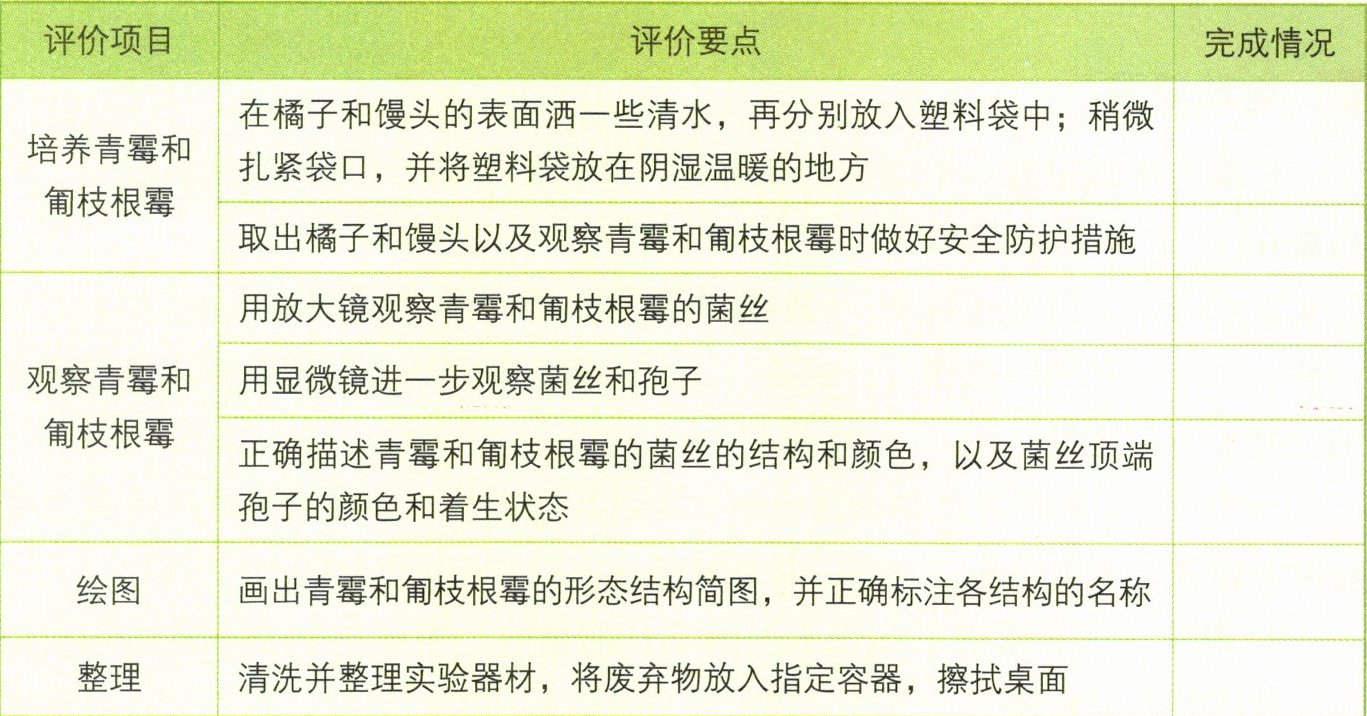 | 评价项目 | 评价要点 | 完成情况 |
|---|---|---|
| 培养青霉和匍枝根霉 | 在橘子和馒头的表面洒一些清水，再分别放入塑料袋中；稍微扎紧袋口，并将塑料袋放在阴湿温暖的地方 | |
| | 取出橘子和馒头以及观察青霉和匍枝根霉时做好安全防护措施 | |
| 观察青霉和匍枝根霉 | 用放大镜观察青霉和匍枝根霉的菌丝 | |
| | 用显微镜进一步观察菌丝和孢子 | |
| | 正确描述青霉和匍枝根霉的菌丝的结构和颜色，以及菌丝顶端孢子的颜色和着生状态 | |
| 绘图 | 画出青霉和匍枝根霉的形态结构简图，并正确标注各结构的名称 | |
| 整理 | 清洗并整理实验器材，将废弃物放入指定容器，擦拭桌面 | |